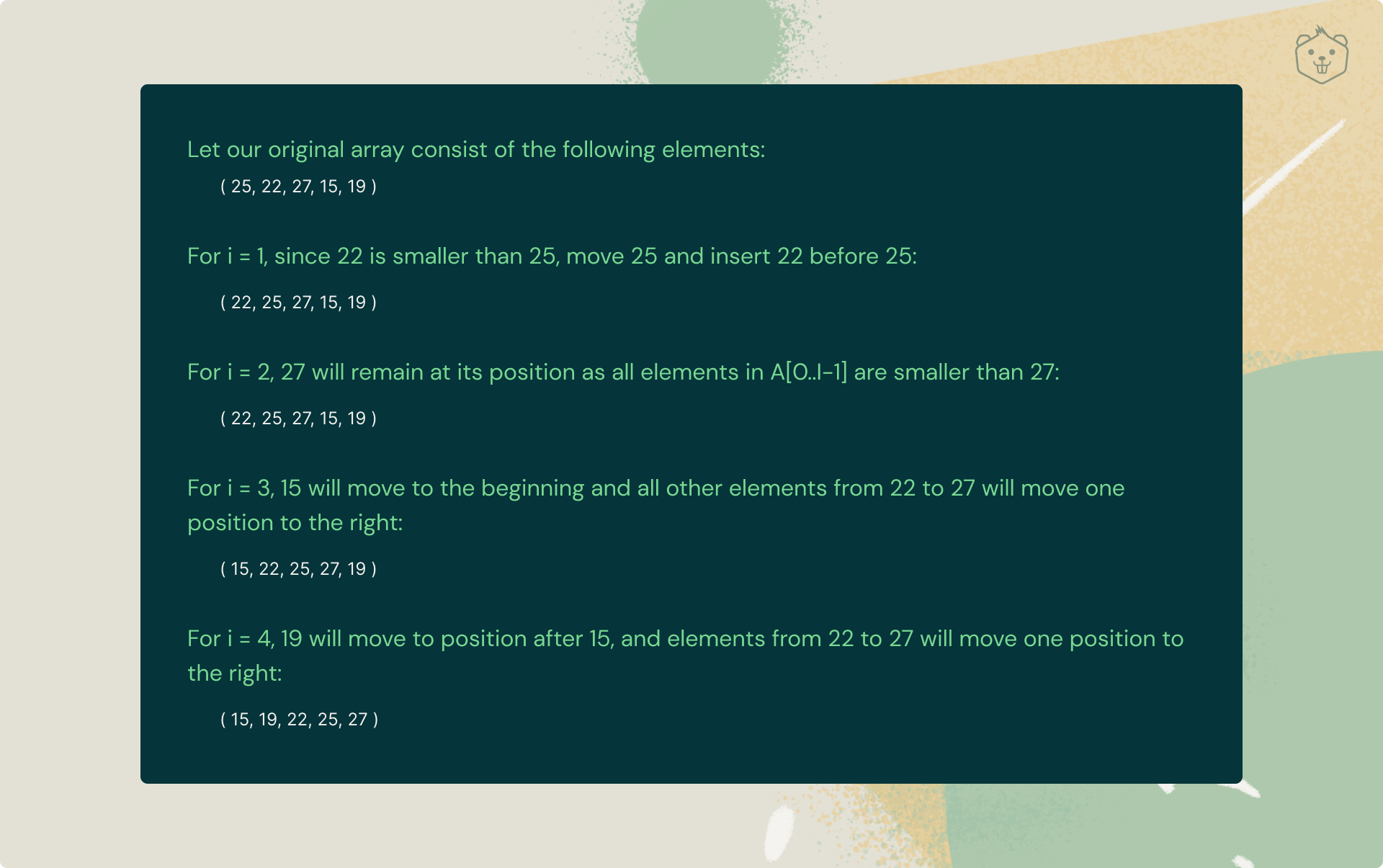 Let our original array consist of the following elements:

( 25, 22, 27, 15, 19 )

For i = 1, since 22 is smaller than 25, move 25 and insert 22 before 25:

( 22, 25, 27, 15, 19 )

For i = 2, 27 will remain at its position as all elements in A[0..I-1] are smaller than 27:

( 22, 25, 27, 15, 19 )

For i = 3, 15 will move to the beginning and all other elements from 22 to 27 will move one position to the right:

( 15, 22, 25, 27, 19 )

For i = 4, 19 will move to position after 15, and elements from 22 to 27 will move one position to the right:

( 15, 19, 22, 25, 27 )